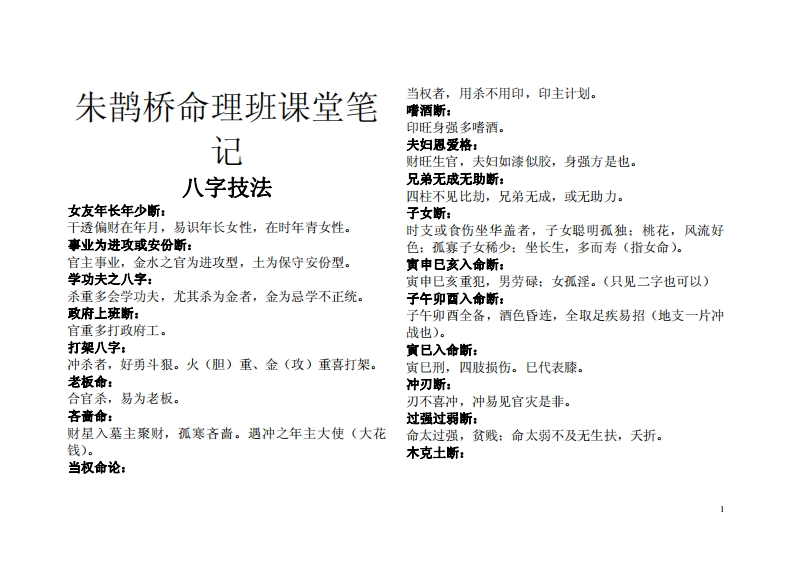 朱鹊桥命理班课堂笔记

八字技法

女友年长年少断：
干透偏财在年月，易识年长女性，在时年青女性。

事业为进攻或安份断：
官主事业，金水之官为进攻型，土为保守安份型。

学功夫之八字：
杀重多会学功夫，尤其杀为金者，金为忌学不正统。

政府上班断：
官重多打政府工。

打架八字：
冲杀者，好勇斗狠。火（胆）重、金（攻）重喜打架。

老板命：
合官杀，易为老板。

吝啬命：
财星入墓主聚财，孤寒吝啬。遇冲之年主大使（大花钱）。

当权命论：
当权者，用杀不用印，印主计划。

嗜酒断：
印旺身强多嗜酒。

夫妇恩爱格：
财旺生官，夫妇如漆似胶，身强方是也。

兄弟无成无助断：
四柱不见比劫，兄弟无成，或无助力。

子女断：
时支或食伤坐华盖者，子女聪明孤独；桃花，风流好色；孤寡子女稀少；坐长生，多而寿（指女命）。

寅申巳亥入命断：
寅申巳亥重犯，男劳碌；女孤淫。（只见二字也可以）

子午卯酉入命断：
子午卯酉全备，酒色昏连，全取足疾易招（地支一片冲战也）。

寅巳入命断：
寅巳刑，四肢损伤。巳代表膝。

冲刃断：
刃不喜冲，冲易见官灾是非。

过强过弱断：
命太过强，贫贱；命太弱不及无生扶，夭折。

木克土断：

1